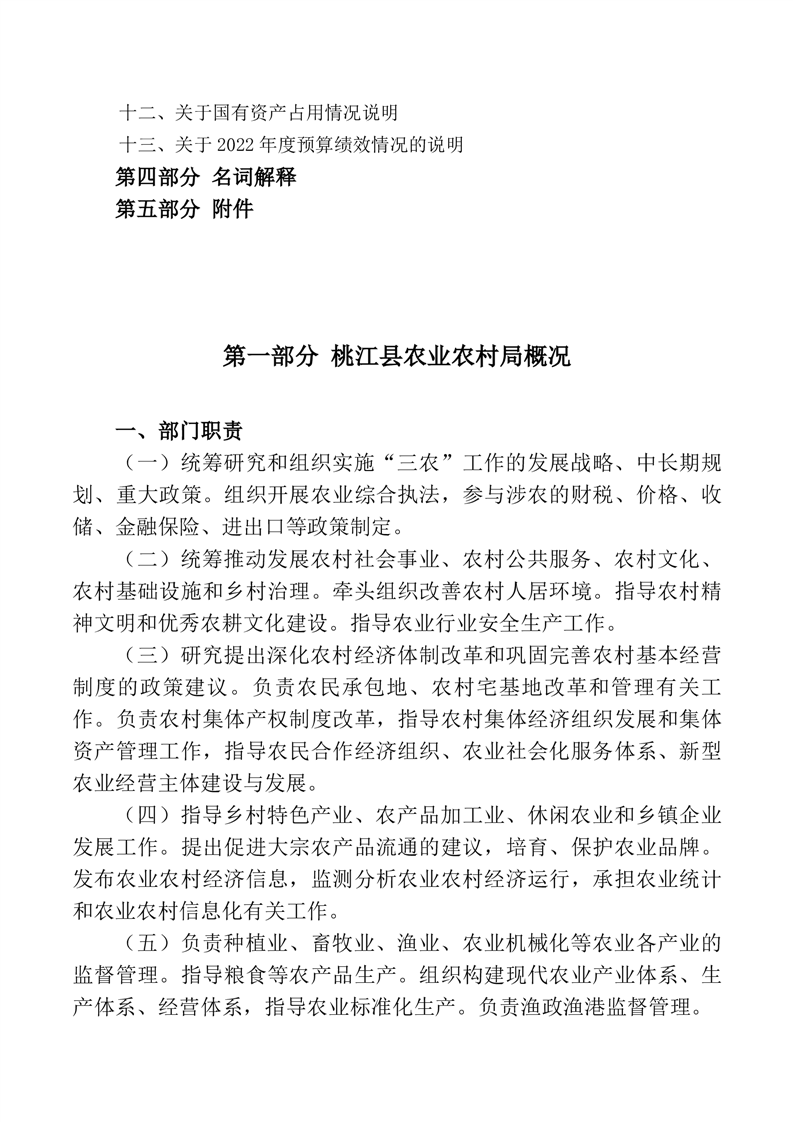 十二、关于国有资产占用情况说明
十三、关于 2022 年度预算绩效情况的说明
第四部分 名词解释
第五部分 附件

第一部分 桃江县农业农村局概况

一、部门职责

（一）统筹研究和组织实施“三农”工作的发展战略、中长期规划、重大政策。组织开展农业综合执法，参与涉农的财税、价格、收储、金融保险、进出口等政策制定。

（二）统筹推动发展农村社会事业、农村公共服务、农村文化、农村基础设施和乡村治理。牵头组织改善农村人居环境。指导农村精神文明和优秀农耕文化建设。指导农业行业安全生产工作。

（三）研究提出深化农村经济体制改革和巩固完善农村基本经营制度的政策建议。负责农民承包地、农村宅基地改革和管理有关工作。负责农村集体产权制度改革，指导农村集体经济组织发展和集体资产管理工作，指导农民合作经济组织、农业社会化服务体系、新型农业经营主体建设与发展。

（四）指导乡村特色产业、农产品加工业、休闲农业和乡镇企业发展工作。提出促进大宗农产品流通的建议，培育、保护农业品牌。发布农业农村经济信息，监测分析农业农村经济运行，承担农业统计和农业农村信息化有关工作。

（五）负责种植业、畜牧业、渔业、农业机械化等农业各产业的监督管理。指导粮食等农产品生产。组织构建现代农业产业体系、生产体系、经营体系，指导农业标准化生产。负责渔政渔港监督管理。